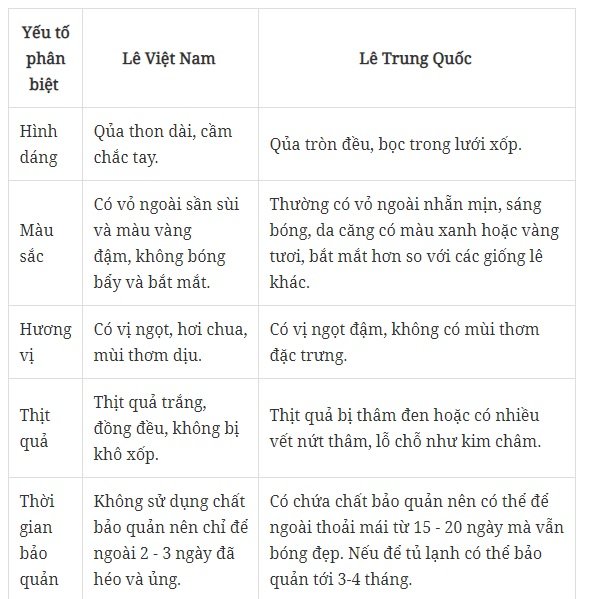 | Yếu tố phân biệt | Lê Việt Nam | Lê Trung Quốc |
|---|---|---|
| Hình dáng | Qủa thon dài, cầm chắc tay. | Qủa tròn đều, bọc trong lưới xốp. |
| Màu sắc | Có vỏ ngoài sần sùi và màu vàng đậm, không bóng bẩy và bắt mắt. | Thường có vỏ ngoài nhẵn mịn, sáng bóng, da căng có màu xanh hoặc vàng tươi, bắt mắt hơn so với các giống lê khác. |
| Hương vị | Có vị ngọt, hơi chua, mùi thơm dịu. | Có vị ngọt đậm, không có mùi thơm đặc trưng. |
| Thịt quả | Thịt quả trắng, đồng đều, không bị khô xốp. | Thịt quả bị thâm đen hoặc có nhiều vết nứt thâm, lỗ chỗ như kim châm. |
| Thời gian bảo quản | Không sử dụng chất bảo quản nên chỉ để ngoài 2 - 3 ngày đã héo và ủng. | Có chứa chất bảo quản nên có thể để ngoài thoải mái từ 15 - 20 ngày mà vẫn bóng đẹp. Nếu để tủ lạnh có thể bảo quản tới 3-4 tháng. |